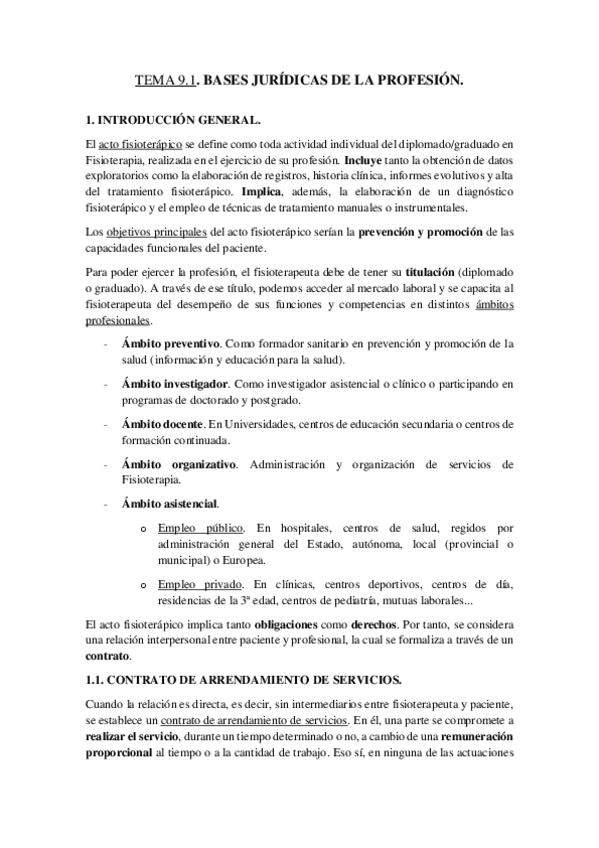 TEMA 9.1. BASES JURÍDICAS DE LA PROFESIÓN.

1. INTRODUCCIÓN GENERAL.

El acto fisioterápico se define como toda actividad individual del diplomado/graduado en Fisioterapia, realizada en el ejercicio de su profesión. Incluye tanto la obtención de datos exploratorios como la elaboración de registros, historia clínica, informes evolutivos y alta del tratamiento fisioterápico. Implica, además, la elaboración de un diagnóstico fisioterápico y el empleo de técnicas de tratamiento manuales o instrumentales.

Los objetivos principales del acto fisioterápico serían la prevención y promoción de las capacidades funcionales del paciente.

Para poder ejercer la profesión, el fisioterapeuta debe de tener su titulación (diplomado o graduado). A través de ese título, podemos acceder al mercado laboral y se capacita al fisioterapeuta del desempeño de sus funciones y competencias en distintos ámbitos profesionales.

- Ámbito preventivo. Como formador sanitario en prevención y promoción de la salud (información y educación para la salud).
- Ámbito investigador. Como investigador asistencial o clínico o participando en programas de doctorado y postgrado.
- Ámbito docente. En Universidades, centros de educación secundaria o centros de formación continuada.
- Ámbito organizativo. Administración y organización de servicios de Fisioterapia.
- Ámbito asistencial.
  o Empleo público. En hospitales, centros de salud, regidos por administración general del Estado, autónoma, local (provincial o municipal) o Europea.
  o Empleo privado. En clínicas, centros deportivos, centros de día, residencias de la 3ª edad, centros de pediatría, mutuas laborales...

El acto fisioterápico implica tanto obligaciones como derechos. Por tanto, se considera una relación interpersonal entre paciente y profesional, la cual se formaliza a través de un contrato.

1.1. CONTRATO DE ARRENDAMIENTO DE SERVICIOS.

Cuando la relación es directa, es decir, sin intermediarios entre fisioterapeuta y paciente, se establece un contrato de arrendamiento de servicios. En él, una parte se compromete a realizar el servicio, durante un tiempo determinado o no, a cambio de una remuneración proporcional al tiempo o a la cantidad de trabajo. Eso sí, en ninguna de las actuaciones